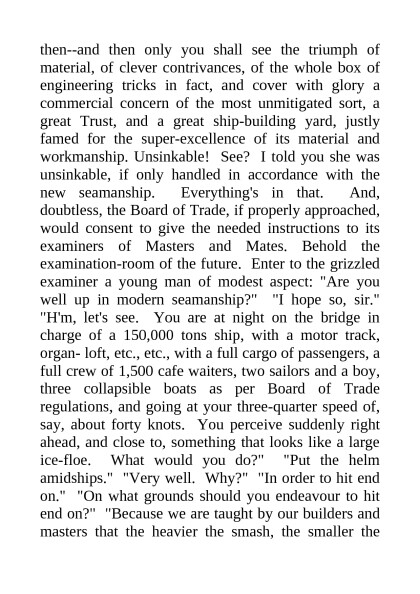 then--and then only you shall see the triumph of material, of clever contrivances, of the whole box of engineering tricks in fact, and cover with glory a commercial concern of the most unmitigated sort, a great Trust, and a great ship-building yard, justly famed for the super-excellence of its material and workmanship. Unsinkable! See? I told you she was unsinkable, if only handled in accordance with the new seamanship. Everything's in that. And, doubtless, the Board of Trade, if properly approached, would consent to give the needed instructions to its examiners of Masters and Mates. Behold the examination-room of the future. Enter to the grizzled examiner a young man of modest aspect: "Are you well up in modern seamanship?" "I hope so, sir." "H'm, let's see. You are at night on the bridge in charge of a 150,000 tons ship, with a motor track, organ- loft, etc., etc., with a full cargo of passengers, a full crew of 1,500 cafe waiters, two sailors and a boy, three collapsible boats as per Board of Trade regulations, and going at your three-quarter speed of, say, about forty knots. You perceive suddenly right ahead, and close to, something that looks like a large ice-floe. What would you do?" "Put the helm amidships." "Very well. Why?" "In order to hit end on." "On what grounds should you endeavour to hit end on?" "Because we are taught by our builders and masters that the heavier the smash, the smaller the